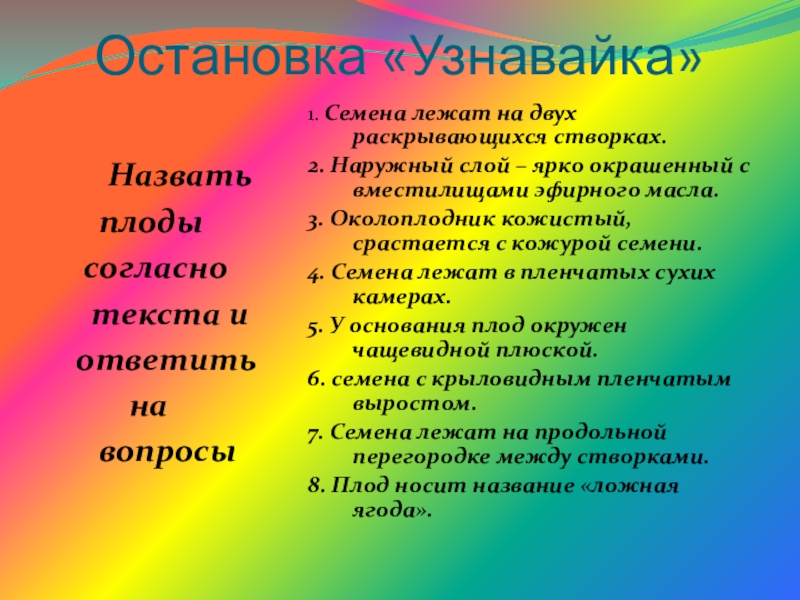 Остановка «Узнавайка»

Назвать плоды согласно текста и ответить на вопросы

1. Семена лежат на двух раскрывающихся створках.

2. Наружный слой – ярко окрашенный с вместилищами эфирного масла.

3. Околоплодник кожистый, срастается с кожурой семени.

4. Семена лежат в пленчатых сухих камерах.

5. У основания плод окружен чащевидной плюской.

6. семена с крыловидным пленчатым выростом.

7. Семена лежат на продольной перегородке между створками.

8. Плод носит название «ложная ягода».